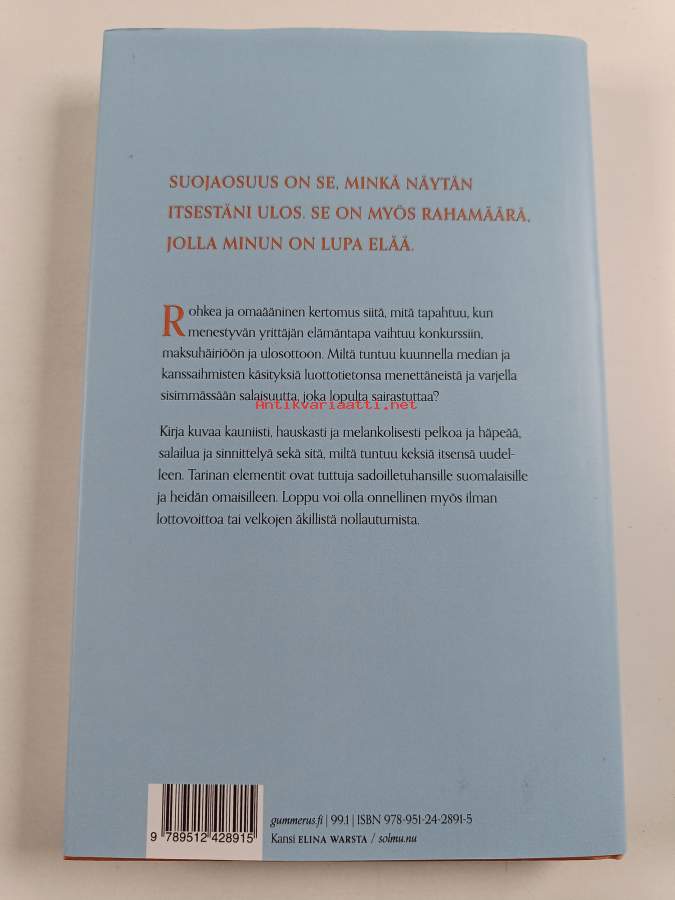 SUOJAOSUUS ON SE, MINKÄ NÄYTÄN ITSESTÄNI ULOS. SE ON MYÖS RAHAMÄÄRÄ, JOLLA MINUN ON LUPA ELÄÄ.

Rohkea ja omaääninen kertomus siitä, mitä tapahtuu, kun menestyvän yrittäjän elämäntapa vaihtuu konkurssiin, maksuhäiriöön ja ulosottoon. Miltä tuntuu kuunnella median ja kanssaihmisten käsityksiä luottotietonsa menettäneistä ja varjella sisimmässään salaisuutta, joka lopulta sairastuttaa?

Kirja kuvaa kauniisti, hauskasti ja melankolisesti pelkoa ja häpeää, salailua ja sinnittelyä sekä sitä, miltä tuntuu keksiä itsensä uudelleen. Tarinan elementit ovat tuttuja sadoilletuhansille suomalaisille ja heidän omaisilleen. Loppu voi olla onnellinen myös ilman lottovoittoa tai velkojen äkillistä nollautumista.

9 789512 428915

gummerus.fi | 99.1 | ISBN 978-951-24-2891-5
Kansi ELINA WARSTA / solmu.nu

Antikvariaatti.net